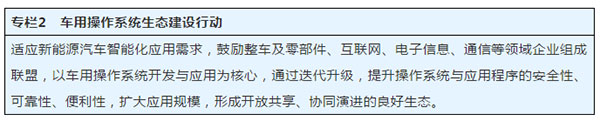 专栏2　车用操作系统生态建设行动

适应新能源汽车智能化应用需求，鼓励整车及零部件、互联网、电子信息、通信等领域企业组成联盟，以车用操作系统开发与应用为核心，通过迭代升级，提升操作系统与应用程序的安全性、可靠性、便利性，扩大应用规模，形成开放共享、协同演进的良好生态。